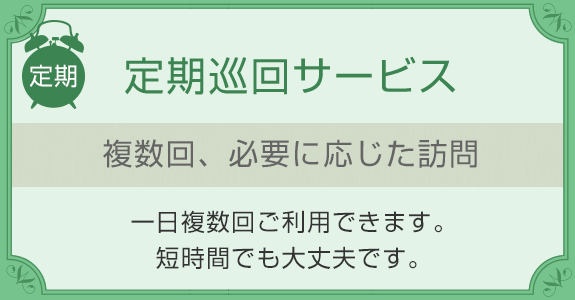 定期

定期巡回サービス

複数回、必要に応じた訪問

一日複数回ご利用できます。
短時間でも大丈夫です。